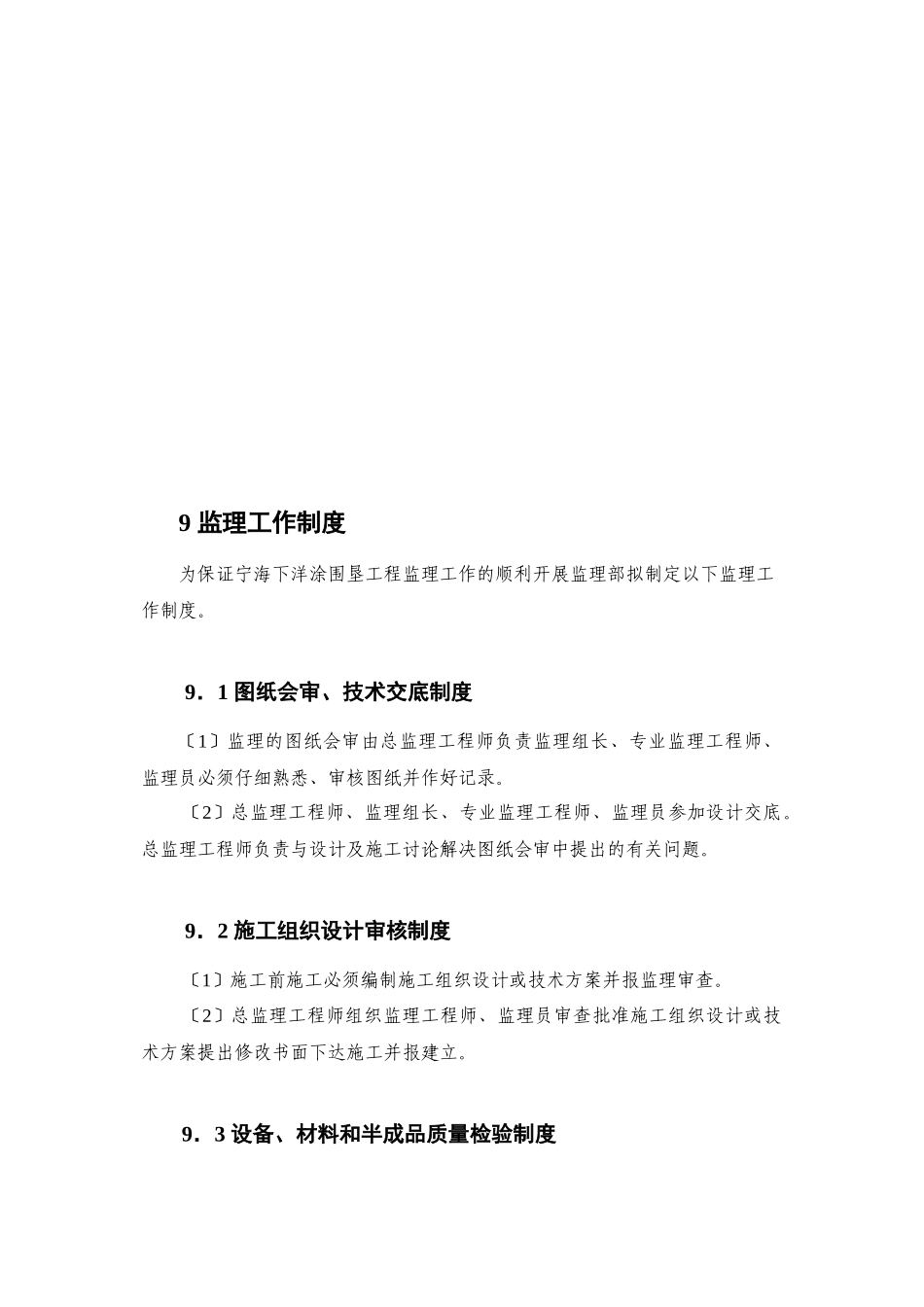 9 监理工作制度

为保证宁海下洋涂围垦工程监理工作的顺利开展监理部拟制定以下监理工作制度。

9．1 图纸会审、技术交底制度

〔1〕监理的图纸会审由总监理工程师负责监理组长、专业监理工程师、监理员必须仔细熟悉、审核图纸并作好记录。

〔2〕总监理工程师、监理组长、专业监理工程师、监理员参加设计交底。总监理工程师负责与设计及施工讨论解决图纸会审中提出的有关问题。

9．2 施工组织设计审核制度

〔1〕施工前施工必须编制施工组织设计或技术方案并报监理审查。

〔2〕总监理工程师组织监理工程师、监理员审查批准施工组织设计或技术方案提出修改书面下达施工并报建立。

9．3 设备、材料和半成品质量检验制度